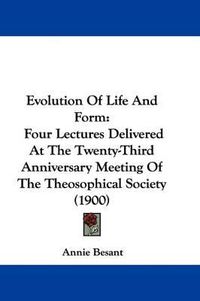 Evolution Of Life And Form:
Four Lectures Delivered At The Twenty-Third Anniversary Meeting Of The Theosophical Society (1900)

Annie Besant